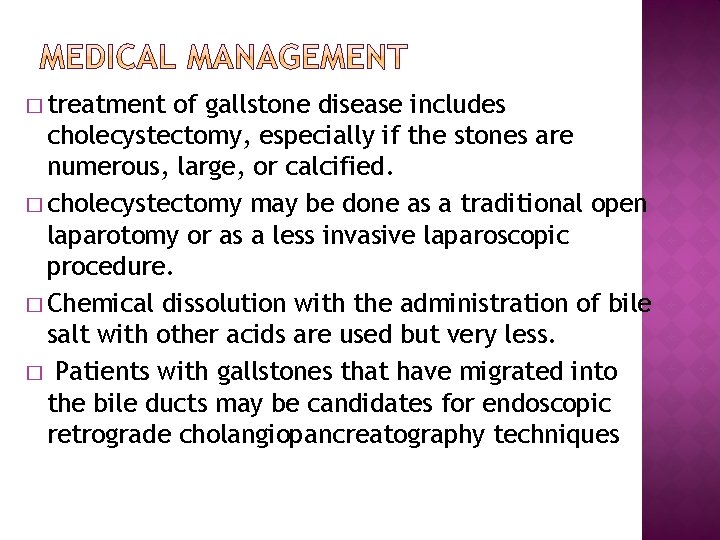 MEDICAL MANAGEMENT

□ treatment of gallstone disease includes cholecystectomy, especially if the stones are numerous, large, or calcified.

□ cholecystectomy may be done as a traditional open laparotomy or as a less invasive laparoscopic procedure.

□ Chemical dissolution with the administration of bile salt with other acids are used but very less.

□ Patients with gallstones that have migrated into the bile ducts may be candidates for endoscopic retrograde cholangiopancreatography techniques